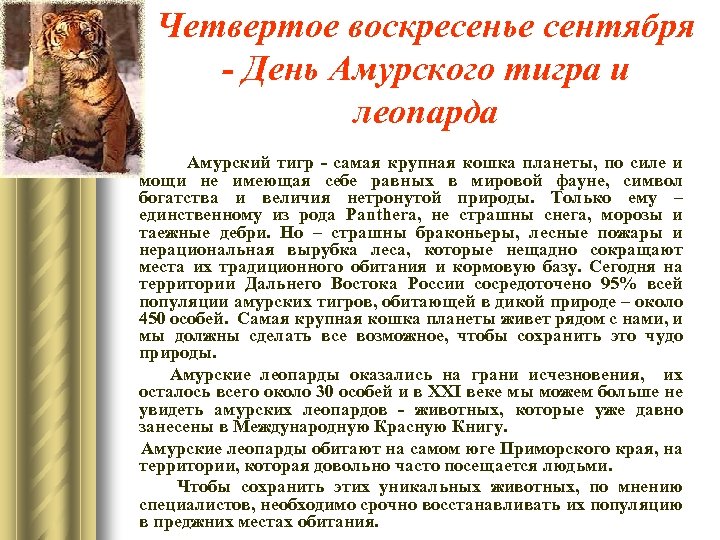 Четвертое воскресенье сентября - День Амурского тигра и леопарда

Амурский тигр - самая крупная кошка планеты, по силе и мощи не имеющая себе равных в мировой фауне, символ богатства и величия нетронутой природы. Только ему – единственному из рода Panthera, не страшны снега, морозы и таежные дебри. Но – страшны браконьеры, лесные пожары и нерациональная вырубка леса, которые нещадно сокращают места их традиционного обитания и кормовую базу. Сегодня на территории Дальнего Востока России сосредоточено 95% всей популяции амурских тигров, обитающей в дикой природе – около 450 особей. Самая крупная кошка планеты живет рядом с нами, и мы должны сделать все возможное, чтобы сохранить это чудо природы.

Амурские леопарды оказались на грани исчезновения, их осталось всего около 30 особей и в XXI веке мы можем больше не увидеть амурских леопардов - животных, которые уже давно занесены в Международную Красную Книгу.

Амурские леопарды обитают на самом юге Приморского края, на территории, которая довольно часто посещается людьми.

Чтобы сохранить этих уникальных животных, по мнению специалистов, необходимо срочно восстанавливать их популяцию в прежних местах обитания.